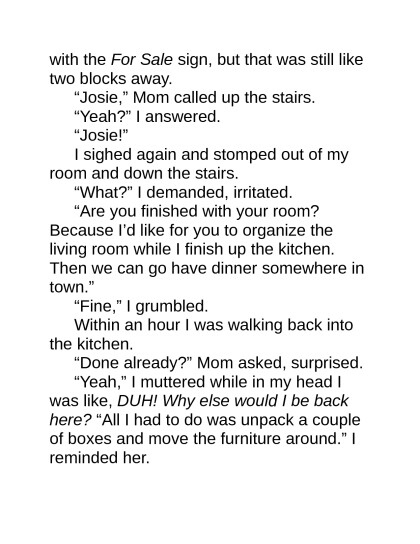 with the For Sale sign, but that was still like two blocks away.

“Josie,” Mom called up the stairs.

“Yeah?” I answered.

“Josie!”

I sighed again and stomped out of my room and down the stairs.

“What?” I demanded, irritated.

“Are you finished with your room? Because I’d like for you to organize the living room while I finish up the kitchen. Then we can go have dinner somewhere in town.”

“Fine,” I grumbled.

Within an hour I was walking back into the kitchen.

“Done already?” Mom asked, surprised.

“Yeah,” I muttered while in my head I was like, DUH! Why else would I be back here? “All I had to do was unpack a couple of boxes and move the furniture around.” I reminded her.